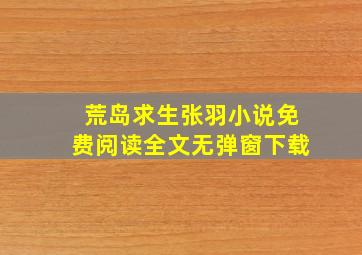 荒岛求生张羽小说免费阅读全文无弹窗下载